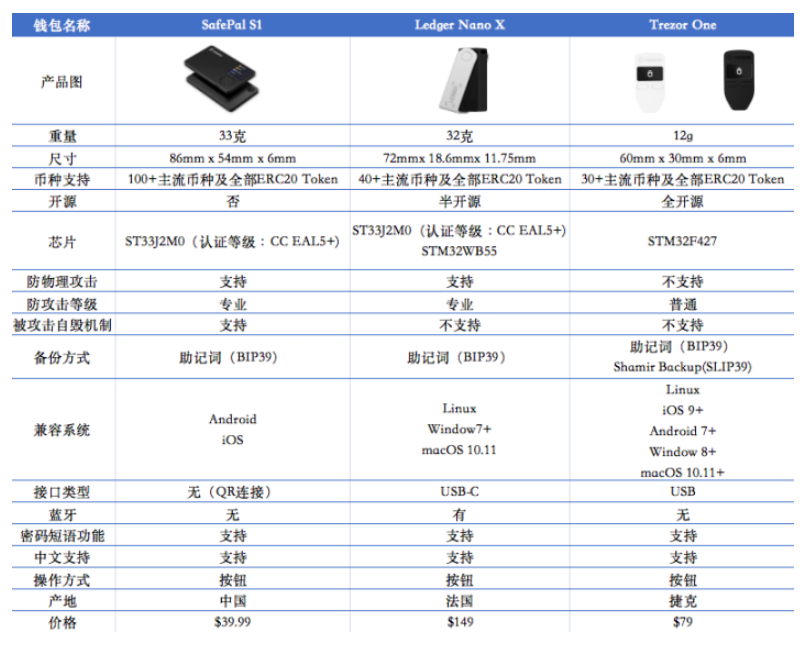 | 钱包名称 | SafePal S1 | Ledger Nano X | Trezor One |
|---|---|---|---|
| 产品图 | | | |
| 重量 | 33克 | 32克 | 12g |
| 尺寸 | 86mm x 54mm x 6mm | 72mmx 18.6mmx 11.75mm | 60mm x 30mm x 6mm |
| 币种支持 | 100+主流币种及全部ERC20 Token | 40+主流币种及全部ERC20 Token | 30+主流币种及全部ERC20 Token |
| 开源 | 否 | 半开源 | 全开源 |
| 芯片 | ST33J2M0（认证等级：CC EAL5+） | ST33J2M0（认证等级：CC EAL5+） STM32WB55 | STM32F427 |
| 防物理攻击 | 支持 | 支持 | 不支持 |
| 防攻击等级 | 专业 | 专业 | 普通 |
| 被攻击自毁机制 | 支持 | 不支持 | 不支持 |
| 备份方式 | 助记词（BIP39） | 助记词（BIP39） | 助记词（BIP39） Shamir Backup(SLIP39) |
| 兼容系统 | Android iOS | Linux Window7+ macOS 10.11 | Linux iOS 9+ Android 7+ Window 8+ macOS 10.11+ |
| 接口类型 | 无（QR连接） | USB-C | USB |
| 蓝牙 | 无 | 有 | 无 |
| 密码短语功能 | 支持 | 支持 | 支持 |
| 中文支持 | 支持 | 支持 | 支持 |
| 操作方式 | 按钮 | 按钮 | 按钮 |
| 产地 | 中国 | 法国 | 捷克 |
| 价格 | $39.99 | $149 | $79 |